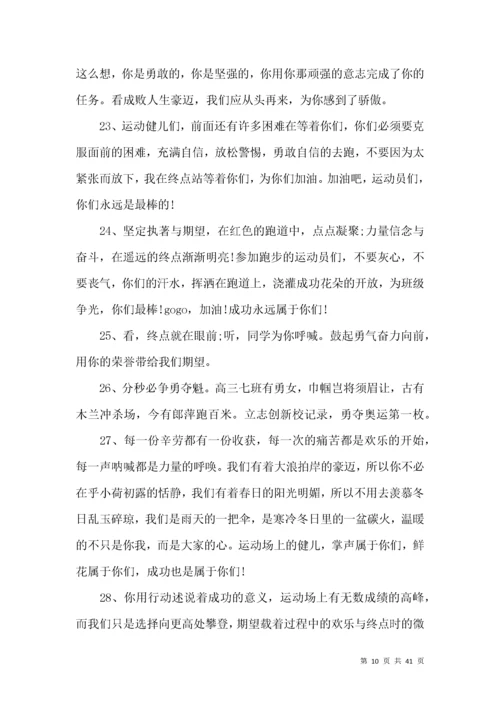 这么想，你是勇敢的，你是坚强的，你用你那顽强的意志完成了你的任务。看成败人生豪迈，我们应从头再来，为你感到了骄傲。

23、运动健儿们，前面还有许多困难在等着你们，你们必须要克服面前的困难，充满自信，放松警惕，勇敢自信的去跑，不要因为太紧张而放下，我在终点站等着你们，为你们加油。加油吧，运动员们，你们永远是最棒的!

24、坚定执著与期望，在红色的跑道中，点点凝聚;力量信念与奋斗，在遥远的终点渐渐明亮!参加跑步的运动员们，不要灰心，不要丧气，你们的汗水，挥洒在跑道上，浇灌成功花朵的开放，为班级争光，你们最棒!gogo，加油!成功永远属于你们!

25、看，终点就在眼前;听，同学为你呼喊。鼓起勇气奋力向前，用你的荣誉带给我们期望。

26、分秒必争勇夺魁。高三七班有勇女，巾帼岂将须眉让，古有木兰冲杀场，今有郎萍跑百米。立志创新校记录，勇夺奥运第一枚。

27、每一份辛劳都有一份收获，每一次的痛苦都是欢乐的开始，每一声呐喊都是力量的呼唤。我们有着大浪拍岸的豪迈，所以你不必在乎小荷初露的恬静，我们有着春日的阳光明媚，所以不用去羡慕冬日乱玉碎琼，我们是雨天的一把伞，是寒冷冬日里的一盆碳火，温暖的不只是你我，而是大家的心。运动场上的健儿，掌声属于你们，鲜花属于你们，成功也是属于你们!

28、你用行动述说着成功的意义，运动场上有无数成绩的高峰，而我们只是选择向更高处攀登，期望载着过程中的欢乐与终点时的微

第 10 页 共 41 页